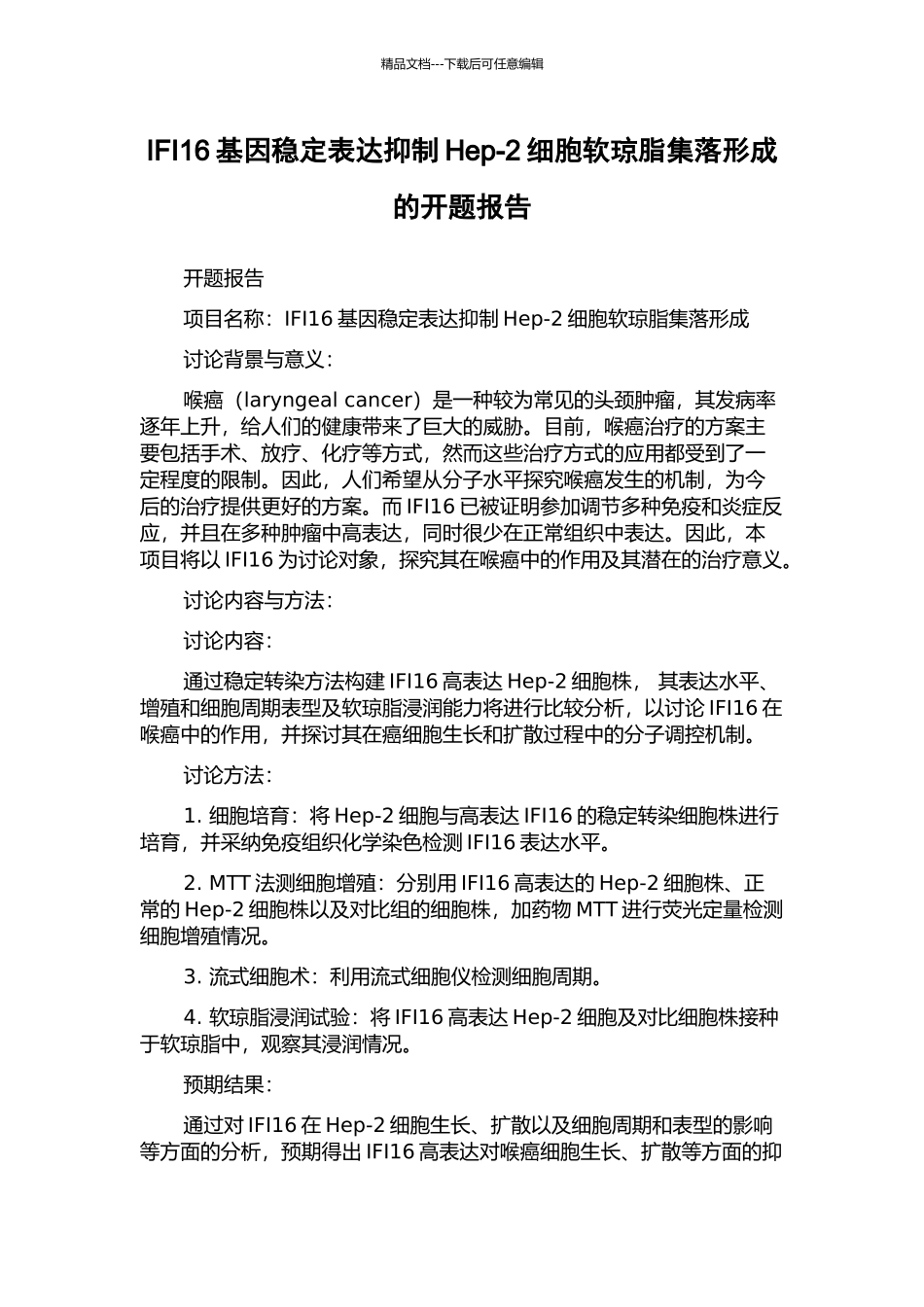 精品文档---下载后可任意编辑

IFI16 基因稳定表达抑制 Hep-2 细胞软琼脂集落形成的开题报告

开题报告

项目名称：IFI16 基因稳定表达抑制 Hep-2 细胞软琼脂集落形成

讨论背景与意义：

喉癌（laryngeal cancer）是一种较为常见的头颈肿瘤，其发病率逐年上升，给人们的健康带来了巨大的威胁。目前，喉癌治疗的方案主要包括手术、放疗、化疗等方式，然而这些治疗方式的应用都受到了一定程度的限制。因此，人们希望从分子水平探究喉癌发生的机制，为今后的治疗提供更好的方案。而 IFI16 已被证明参加调节多种免疫和炎症反应，并且在多种肿瘤中高表达，同时很少在正常组织中表达。因此，本项目将以 IFI16 为讨论对象，探究其在喉癌中的作用及其潜在的治疗意义。

讨论内容与方法：

讨论内容：

通过稳定转染方法构建 IFI16 高表达 Hep-2 细胞株， 其表达水平、增殖和细胞周期表型及软琼脂浸润能力将进行比较分析，以讨论 IFI16 在喉癌中的作用，并探讨其在癌细胞生长和扩散过程中的分子调控机制。

讨论方法：

1. 细胞培育：将 Hep-2 细胞与高表达 IFI16 的稳定转染细胞株进行培育，并采纳免疫组织化学染色检测 IFI16 表达水平。

2. MTT 法测细胞增殖：分别用 IFI16 高表达的 Hep-2 细胞株、正常的 Hep-2 细胞株以及对比组的细胞株，加药物 MTT 进行荧光定量检测细胞增殖情况。

3. 流式细胞术：利用流式细胞仪检测细胞周期。

4. 软琼脂浸润试验：将 IFI16 高表达 Hep-2 细胞及对比细胞株接种于软琼脂中，观察其浸润情况。

预期结果：

通过对 IFI16 在 Hep-2 细胞生长、扩散以及细胞周期和表型的影响等方面的分析，预期得出 IFI16 高表达对喉癌细胞生长、扩散等方面的抑